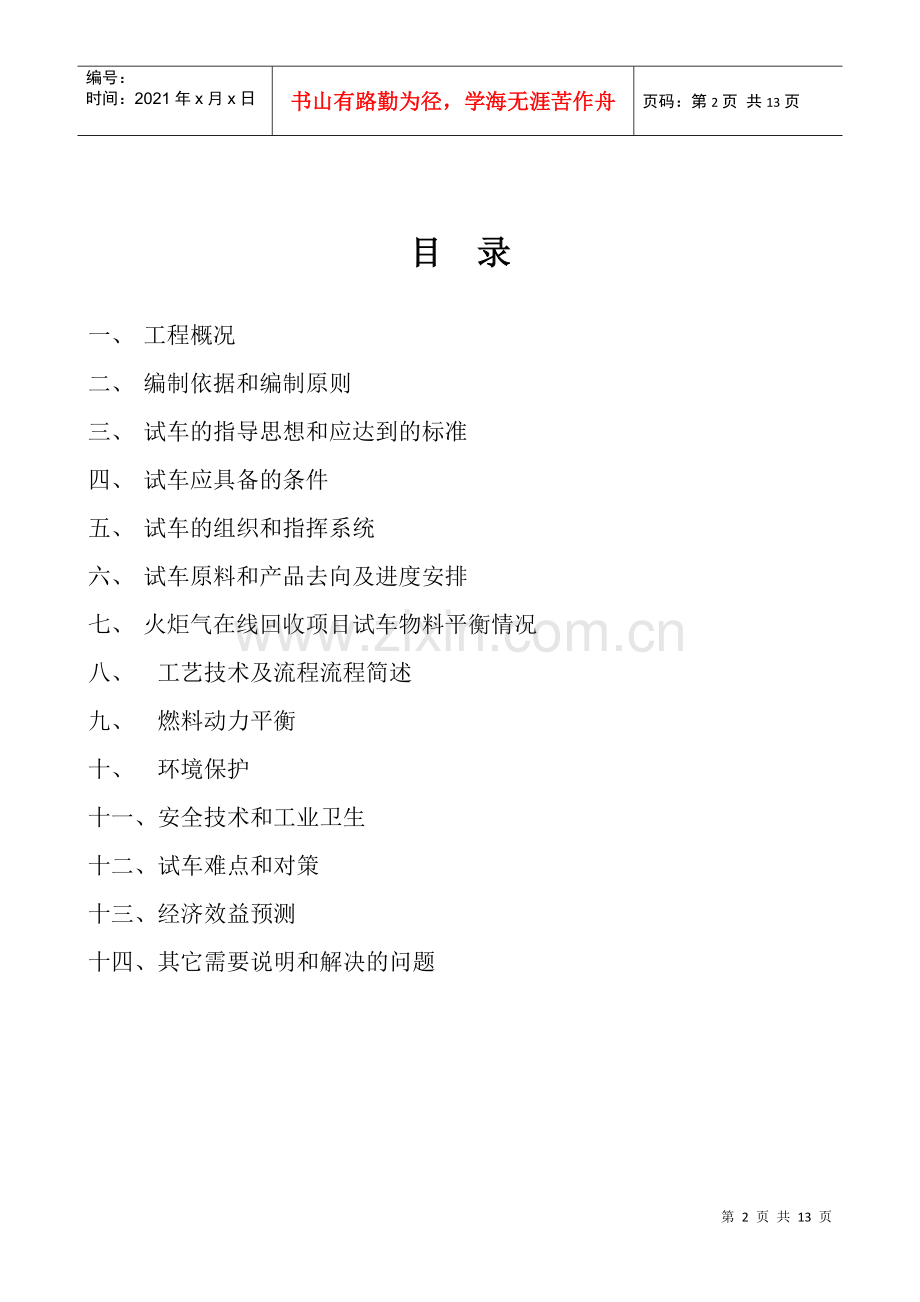 编号：
时间：2021年x月x日

书山有路勤为径，学海无涯苦作舟

页码：第2页 共13页

目 录

一、 工程概况

二、 编制依据和编制原则

三、 试车的指导思想和应达到的标准

四、 试车应具备的条件

五、 试车的组织和指挥系统

六、 试车原料和产品去向及进度安排

七、 火炬气在线回收项目试车物料平衡情况

八、 工艺技术及流程流程简述

九、 燃料动力平衡

十、 环境保护

十一、安全技术和工业卫生

十二、试车难点和对策

十三、经济效益预测

十四、其它需要说明和解决的问题

第2页 共13页

www.zixin.com.cn